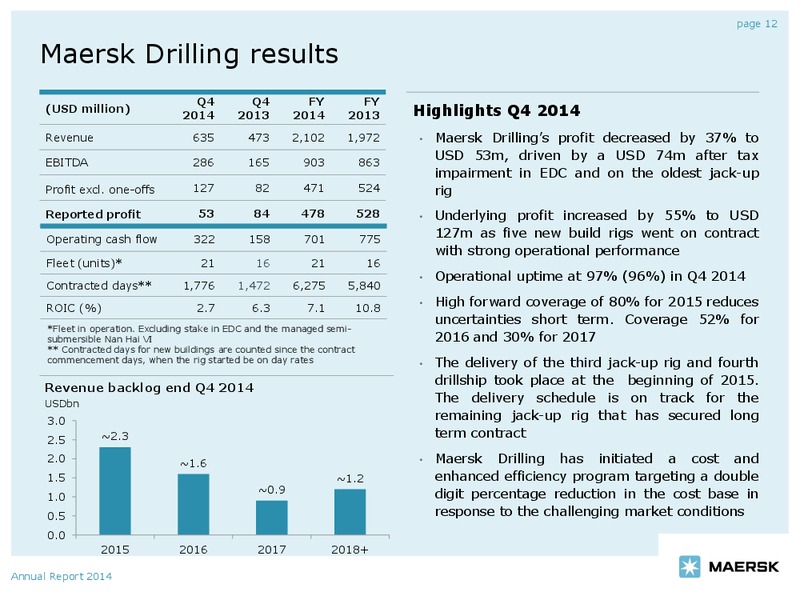 page 12

Maersk Drilling results

| (USD million) | Q4 2014 | Q4 2013 | FY 2014 | FY 2013 |
|---|---|---|---|---|
| Revenue | 635 | 473 | 2,102 | 1,972 |
| EBITDA | 286 | 165 | 903 | 863 |
| Profit excl. one-offs | 127 | 82 | 471 | 524 |
| Reported profit | 53 | 84 | 478 | 528 |
| Operating cash flow | 322 | 158 | 701 | 775 |
| Fleet (units)* | 21 | 16 | 21 | 16 |
| Contracted days** | 1,776 | 1,472 | 6,275 | 5,840 |
| ROIC (%) | 2.7 | 6.3 | 7.1 | 10.8 |

*Fleet in operation. Excluding stake in EDC and the managed semi-submersible Nan Hai VI
** Contracted days for new buildings are counted since the contract commencement days, when the rig started be on day rates

Revenue backlog end Q4 2014
USDbn
3.0
2.5
2.0
1.5
1.0
0.5
0.0
~2.3
~1.6
~0.9
~1.2
2015
2016
2017
2018+

Highlights Q4 2014

• Maersk Drilling's profit decreased by 37% to USD 53m, driven by a USD 74m after tax impairment in EDC and on the oldest jack-up rig

• Underlying profit increased by 55% to USD 127m as five new build rigs went on contract with strong operational performance

• Operational uptime at 97% (96%) in Q4 2014

• High forward coverage of 80% for 2015 reduces uncertainties short term. Coverage 52% for 2016 and 30% for 2017

• The delivery of the third jack-up rig and fourth drillship took place at the beginning of 2015. The delivery schedule is on track for the remaining jack-up rig that has secured long term contract

• Maersk Drilling has initiated a cost and enhanced efficiency program targeting a double digit percentage reduction in the cost base in response to the challenging market conditions

Annual Report 2014

MAERSK